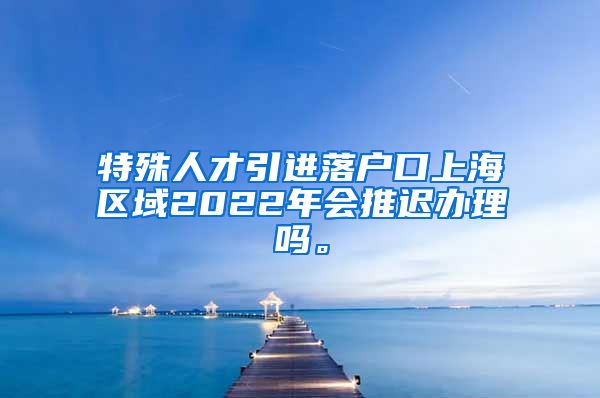 特殊人才引进落户口上海区域2022年会推迟办理吗。